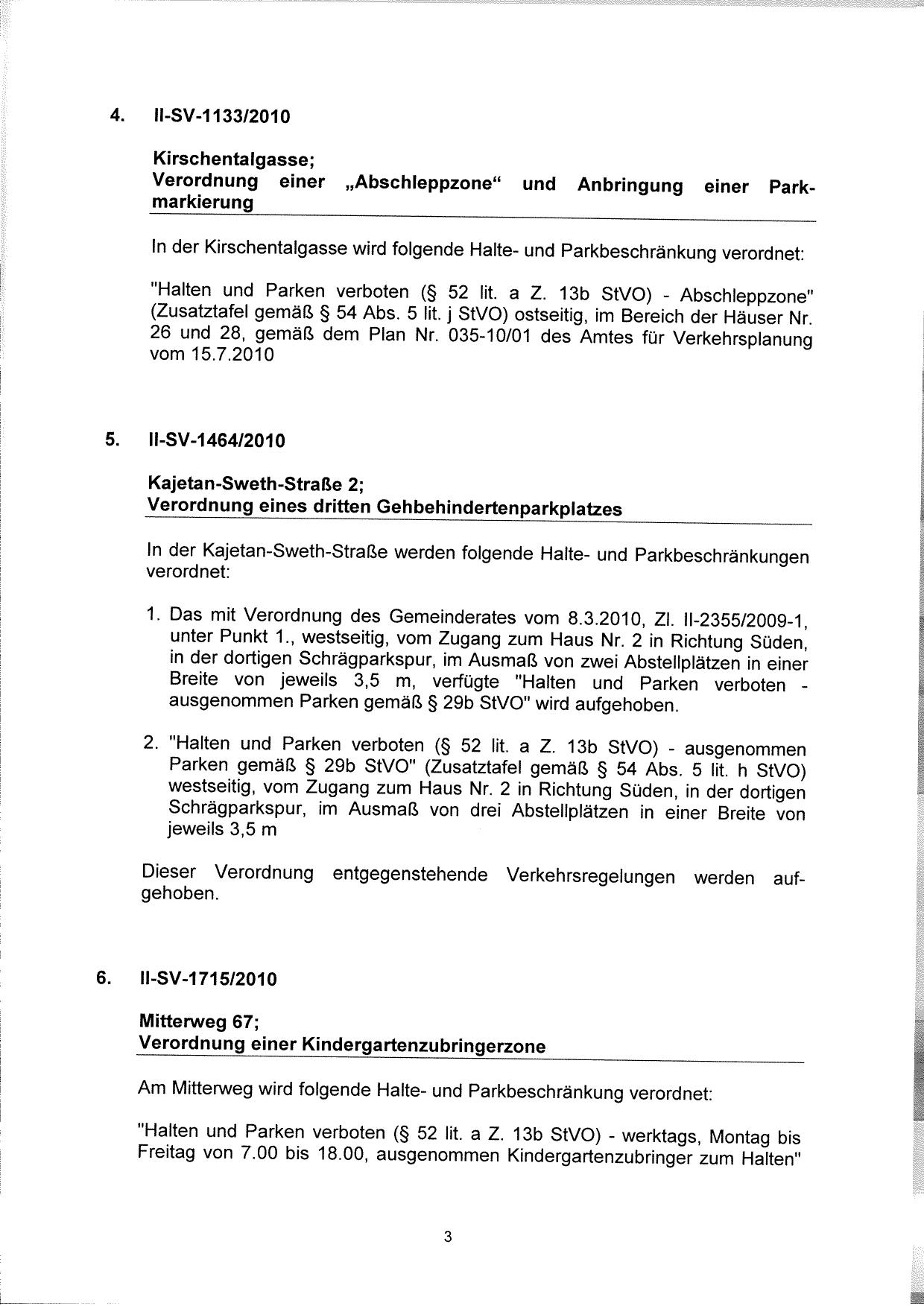 4. II-SV-1133/2010

Kirschentalgasse;
Verordnung einer „Abschleppzone“ und Anbringung einer Parkmarkierung

In der Kirschentalgasse wird folgende Halte- und Parkbeschränkung verordnet:

"Halten und Parken verboten (§ 52 lit. a Z. 13b StVO) - Abschleppzone" (Zusatztafel gemäß § 54 Abs. 5 lit. j StVO) ostseitig, im Bereich der Häuser Nr. 26 und 28, gemäß dem Plan Nr. 035-10/01 des Amtes für Verkehrsplanung vom 15.7.2010

5. II-SV-1464/2010

Kajetan-Sweth-Straße 2;
Verordnung eines dritten Gehbehindertenparkplatzes

In der Kajetan-Sweth-Straße werden folgende Halte- und Parkbeschränkungen verordnet:

1. Das mit Verordnung des Gemeinderates vom 8.3.2010, Zl. II-2355/2009-1, unter Punkt 1., westseitig, vom Zugang zum Haus Nr. 2 in Richtung Süden, in der dortigen Schrägparkspur, im Ausmaß von zwei Abstellplätzen in einer Breite von jeweils 3,5 m, verfügte "Halten und Parken verboten - ausgenommen Parken gemäß § 29b StVO" wird aufgehoben.

2. "Halten und Parken verboten (§ 52 lit. a Z. 13b StVO) - ausgenommen Parken gemäß § 29b StVO" (Zusatztafel gemäß § 54 Abs. 5 lit. h StVO) westseitig, vom Zugang zum Haus Nr. 2 in Richtung Süden, in der dortigen Schrägparkspur, im Ausmaß von drei Abstellplätzen in einer Breite von jeweils 3,5 m

Dieser Verordnung entgegenstehende Verkehrsregelungen werden aufgehoben.

6. II-SV-1715/2010

Mitterweg 67;
Verordnung einer Kindergartenzubringerzone

Am Mitterweg wird folgende Halte- und Parkbeschränkung verordnet:

"Halten und Parken verboten (§ 52 lit. a Z. 13b StVO) - werktags, Montag bis Freitag von 7.00 bis 18.00, ausgenommen Kindergartenzubringer zum Halten"

3